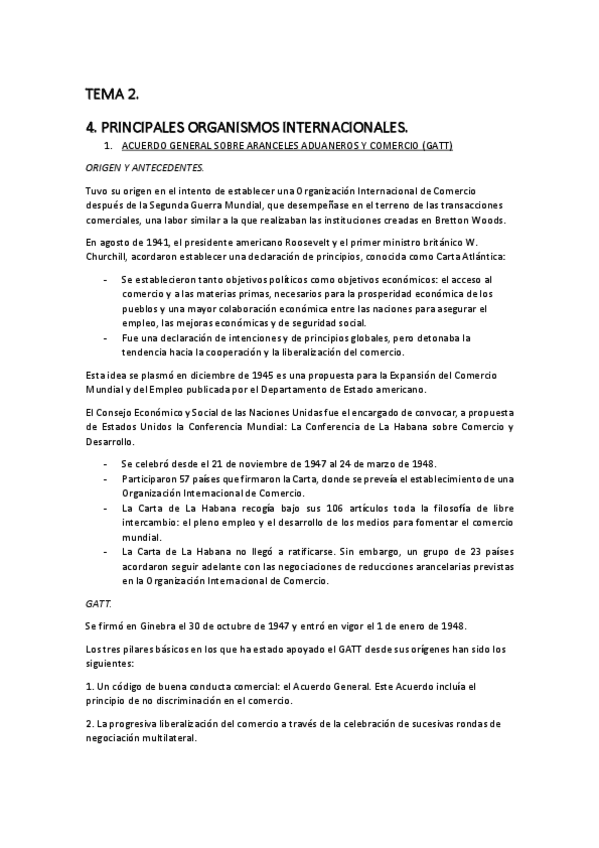 TEMA 2.

4. PRINCIPALES ORGANISMOS INTERNACIONALES.

1. ACUERDO GENERAL SOBRE ARANCELES ADUANEROS Y COMERCIO (GATT)

ORIGEN Y ANTECEDENTES.

Tuvo su origen en el intento de establecer una Organización Internacional de Comercio después de la Segunda Guerra Mundial, que desempeñase en el terreno de las transacciones comerciales, una labor similar a la que realizaban las instituciones creadas en Bretton Woods.

En agosto de 1941, el presidente americano Roosevelt y el primer ministro británico W. Churchill, acordaron establecer una declaración de principios, conocida como Carta Atlántica:

- Se establecieron tanto objetivos políticos como objetivos económicos: el acceso al comercio y a las materias primas, necesarios para la prosperidad económica de los pueblos y una mayor colaboración económica entre las naciones para asegurar el empleo, las mejoras económicas y de seguridad social.
- Fue una declaración de intenciones y de principios globales, pero detonaba la tendencia hacia la cooperación y la liberalización del comercio.

Esta idea se plasmó en diciembre de 1945 es una propuesta para la Expansión del Comercio Mundial y del Empleo publicada por el Departamento de Estado americano.

El Consejo Económico y Social de las Naciones Unidas fue el encargado de convocar, a propuesta de Estados Unidos la Conferencia Mundial: La Conferencia de La Habana sobre Comercio y Desarrollo.

- Se celebró desde el 21 de noviembre de 1947 al 24 de marzo de 1948.
- Participaron 57 países que firmaron la Carta, donde se preveía el establecimiento de una Organización Internacional de Comercio.
- La Carta de La Habana recogía bajo sus 106 artículos toda la filosofía de libre intercambio: el pleno empleo y el desarrollo de los medios para fomentar el comercio mundial.
- La Carta de La Habana no llegó a ratificarse. Sin embargo, un grupo de 23 países acordaron seguir adelante con las negociaciones de reducciones arancelarias previstas en la Organización Internacional de Comercio.

GATT.

Se firmó en Ginebra el 30 de octubre de 1947 y entró en vigor el 1 de enero de 1948.

Los tres pilares básicos en los que ha estado apoyado el GATT desde sus orígenes han sido los siguientes:

1. Un código de buena conducta comercial: el Acuerdo General. Este Acuerdo incluía el principio de no discriminación en el comercio.

2. La progresiva liberalización del comercio a través de la celebración de sucesivas rondas de negociación multilateral.